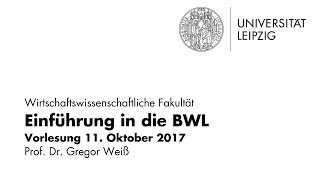 UNIVERSITÄT
LEIPZIG

Wirtschaftswissenschaftliche Fakultät

Einführung in die BWL

Vorlesung 11. Oktober 2017

Prof. Dr. Gregor Weiß